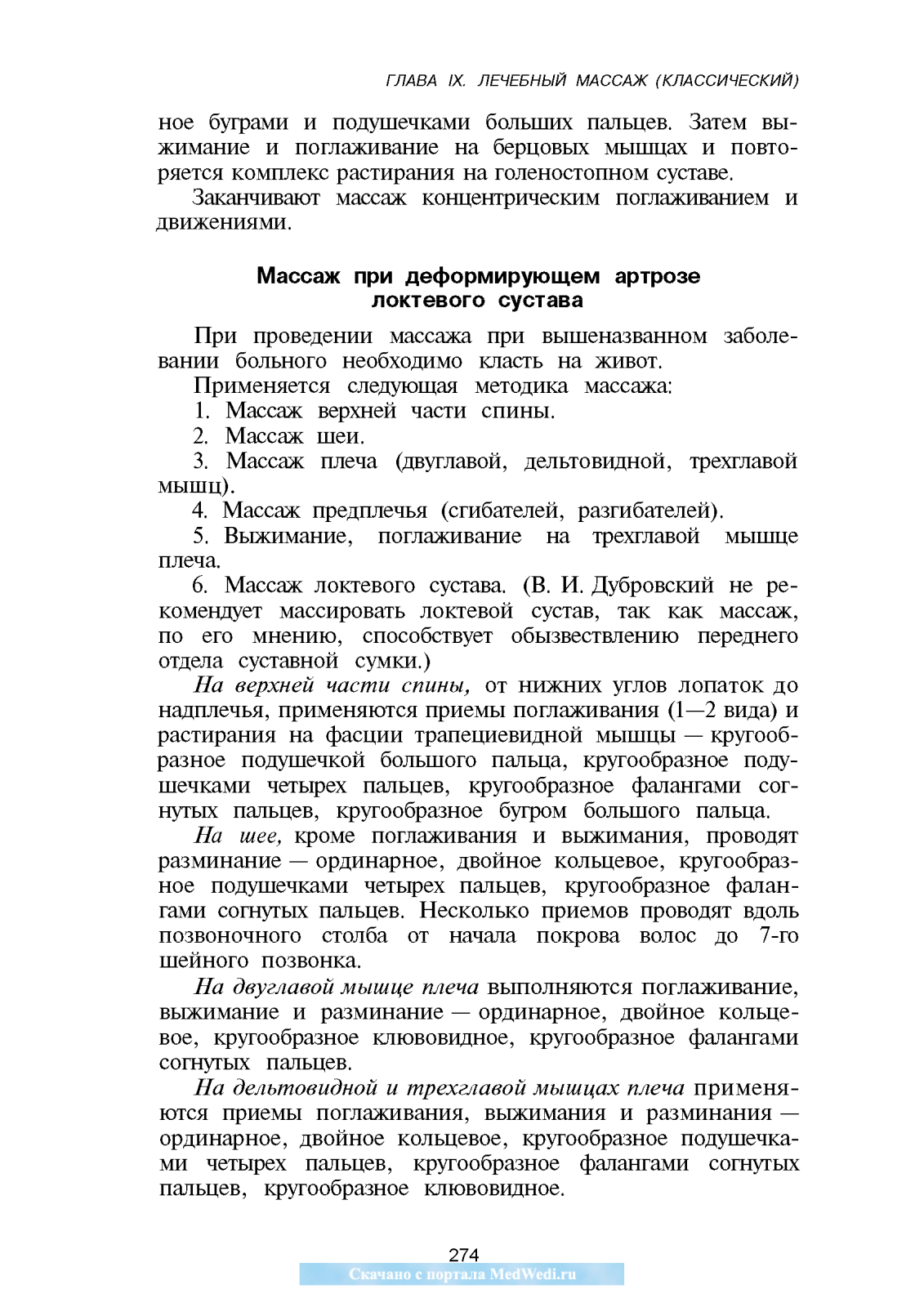 ГЛАВА IX. ЛЕЧЕБНЫЙ МАССАЖ (КЛАССИЧЕСКИЙ)

ное буграми и подушечками больших пальцев. Затем выжимание и поглаживание на берцовых мышцах и повторяется комплекс растирания на голеностопном суставе.

Заканчивают массаж концентрическим поглаживанием и движениями.

Массаж при деформирующем артрозе локтевого сустава

При проведении массажа при вышеназванном заболевании больного необходимо класть на живот.

Применяется следующая методика массажа:

1. Массаж верхней части спины.

2. Массаж шеи.

3. Массаж плеча (двуглавой, дельтовидной, трехглавой мышц).

4. Массаж предплечья (сгибателей, разгибателей).

5. Выжимание, поглаживание на трехглавой мышце плеча.

6. Массаж локтевого сустава. (В. И. Дубровский не рекомендует массировать локтевой сустав, так как массаж, по его мнению, способствует обызвествлению переднего отдела суставной сумки.)

На верхней части спины, от нижних углов лопаток до надплечья, применяются приемы поглаживания (1—2 вида) и растирания на фасции трапециевидной мышцы — кругообразное подушечкой большого пальца, кругообразное подушечками четырех пальцев, кругообразное фалангами согнутых пальцев, кругообразное бугром большого пальца.

На шее, кроме поглаживания и выжимания, проводят разминание — ординарное, двойное кольцевое, кругообразное подушечками четырех пальцев, кругообразное фалангами согнутых пальцев. Несколько приемов проводят вдоль позвоночного столба от начала покрова волос до 7-го шейного позвонка.

На двуглавой мышце плеча выполняются поглаживание, выжимание и разминание — ординарное, двойное кольцевое, кругообразное клювовидное, кругообразное фалангами согнутых пальцев.

На дельтовидной и трехглавой мышцах плеча применяются приемы поглаживания, выжимания и разминания — ординарное, двойное кольцевое, кругообразное подушечками четырех пальцев, кругообразное фалангами согнутых пальцев, кругообразное клювовидное.

274

Скачано с портала MedWedi.ru